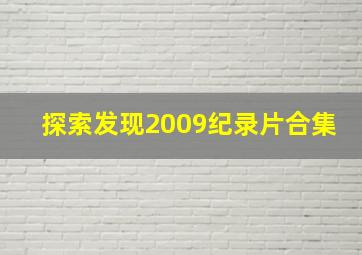 探索发现2009纪录片合集